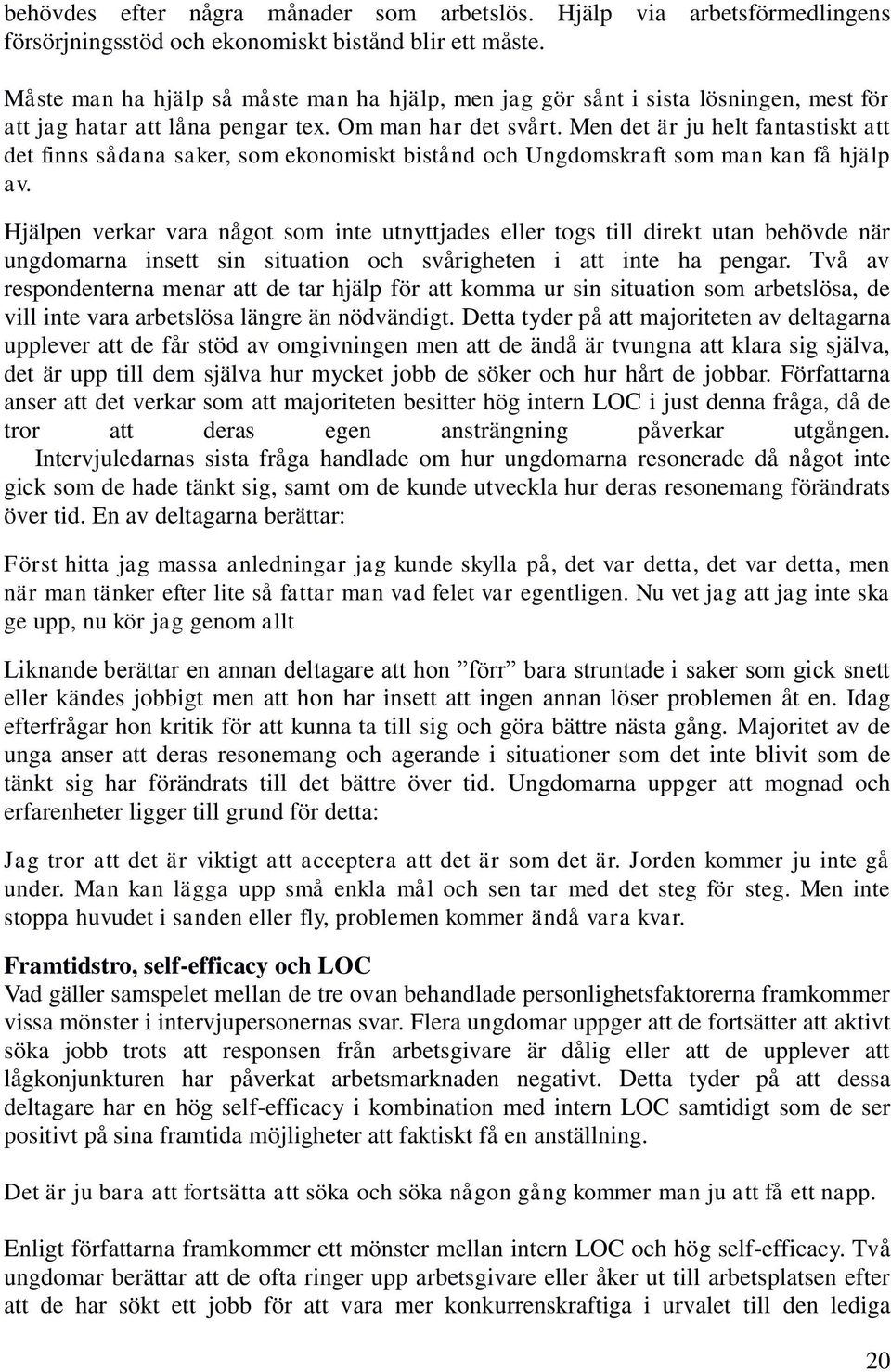 behövdes efter några månader som arbetslös. Hjälp via arbetsförmedlingens försörjningsstöd och ekonomiskt bistånd blir ett måste.

Måste man ha hjälp så måste man ha hjälp, men jag gör sånt i sista lösningen, mest för att jag hatar att låna pengar tex. Om man har det svårt. Men det är ju helt fantastiskt att det finns sådana saker, som ekonomiskt bistånd och Ungdomskraft som man kan få hjälp av.

Hjälpen verkar vara något som inte utnyttjades eller togs till direkt utan behövde när ungdomarna insett sin situation och svårigheten i att inte ha pengar. Två av respondenterna menar att de tar hjälp för att komma ur sin situation som arbetslösa, de vill inte vara arbetslösa längre än nödvändigt. Detta tyder på att majoriteten av deltagarna upplever att de får stöd av omgivningen men att de ändå är tvungna att klara sig själva, det är upp till dem själva hur mycket jobb de söker och hur hårt de jobbar. Författarna anser att det verkar som att majoriteten besitter hög intern LOC i just denna fråga, då de tror att deras egen ansträngning påverkar utgången. Intervjuledarnas sista fråga handlade om hur ungdomarna resonerade då något inte gick som de hade tänkt sig, samt om de kunde utveckla hur deras resonemang förändrats över tid. En av deltagarna berättar:

Först hitta jag massa anledningar jag kunde skylla på, det var detta, det var detta, men när man tänker efter lite så fattar man vad felet var egentligen. Nu vet jag att jag inte ska ge upp, nu kör jag genom allt

Liknande berättar en annan deltagare att hon ”förr” bara struntade i saker som gick snett eller kändes jobbigt men att hon har insett att ingen annan löser problemen åt en. Idag efterfrågar hon kritik för att kunna ta till sig och göra bättre nästa gång. Majoritet av de unga anser att deras resonemang och agerande i situationer som det inte blivit som de tänkt sig har förändrats till det bättre över tid. Ungdomarna uppger att mognad och erfarenheter ligger till grund för detta:

Jag tror att det är viktigt att acceptera att det är som det är. Jorden kommer ju inte gå under. Man kan lägga upp små enkla mål och sen tar med det steg för steg. Men inte stoppa huvudet i sanden eller fly, problemen kommer ändå vara kvar.

Framtidstro, self-efficacy och LOC
Vad gäller samspelet mellan de tre ovan behandlade personlighetsfaktorerna framkommer vissa mönster i intervjupersonernas svar. Flera ungdomar uppger att de fortsätter att aktivt söka jobb trots att responsen från arbetsgivare är dålig eller att de upplever att lågkonjunkturen har påverkat arbetsmarknaden negativt. Detta tyder på att dessa deltagare har en hög self-efficacy i kombination med intern LOC samtidigt som de ser positivt på sina framtida möjligheter att faktiskt få en anställning.

Det är ju bara att fortsätta att söka och söka någon gång kommer man ju att få ett napp.

Enligt författarna framkommer ett mönster mellan intern LOC och hög self-efficacy. Två ungdomar berättar att de ofta ringer upp arbetsgivare eller åker ut till arbetsplatsen efter att de har sökt ett jobb för att vara mer konkurrenskraftiga i urvalet till den lediga

20